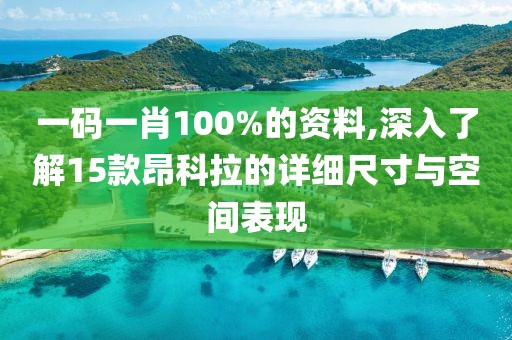 一码一肖100%的资料,深入了解15款昂科拉的详细尺寸与空间表现